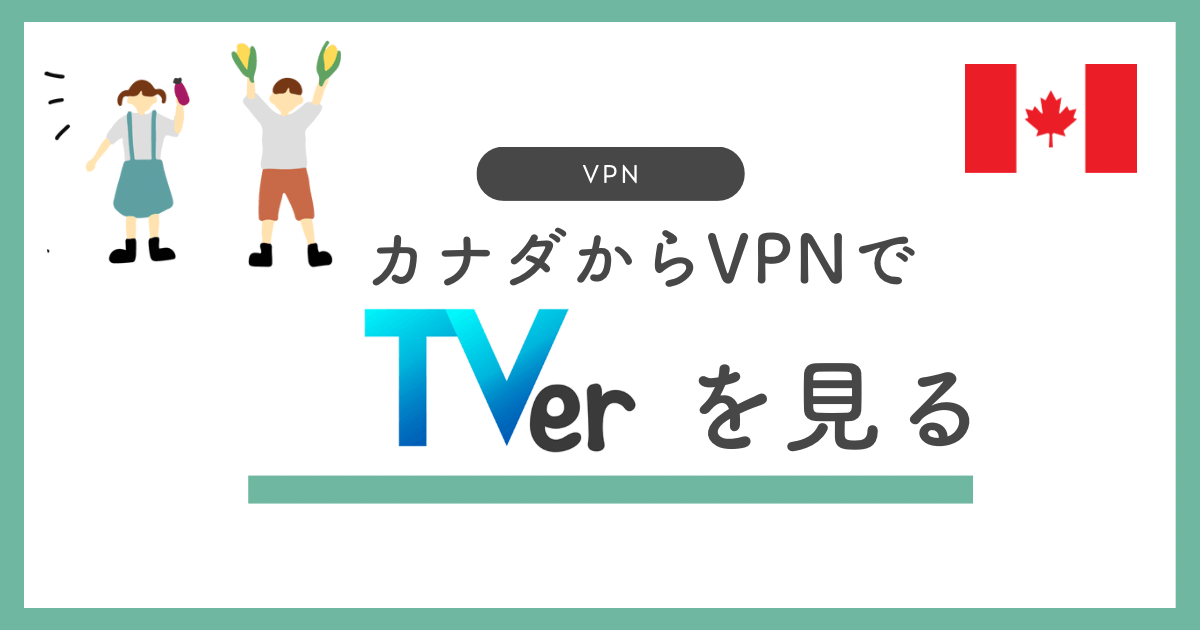 VPN

カナダからVPNで

TVer を見る